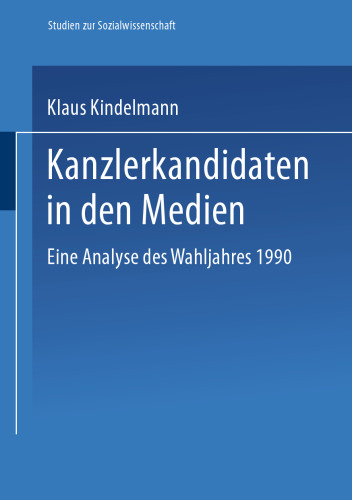 Studien zur Sozialwissenschaft

Klaus Kindelmann

Kanzlerkandidaten in den Medien

Eine Analyse des Wahljahres 1990